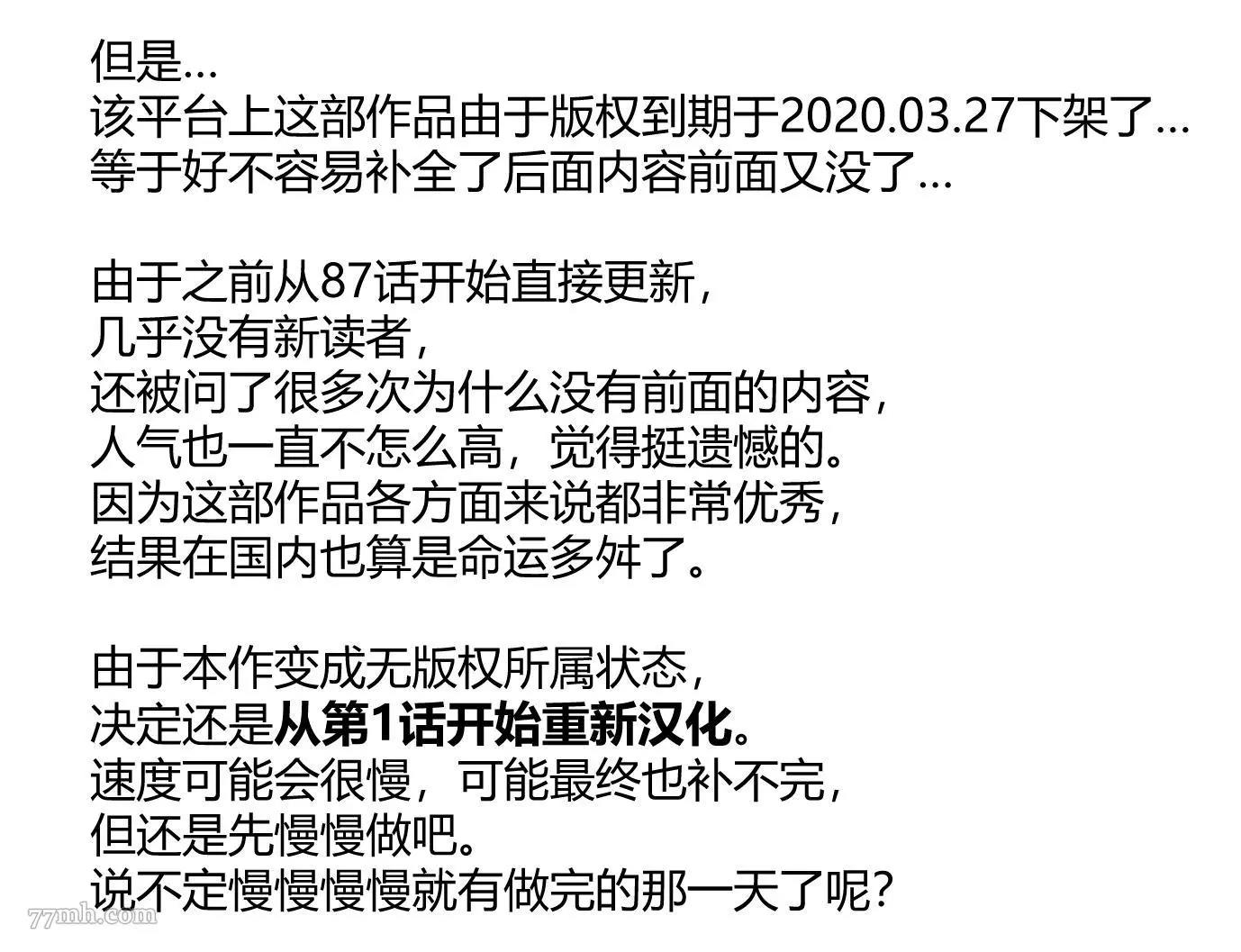 但是...
该平台上这部作品由于版权到期于2020.03.27下架了...
等于好不容易补全了后面内容前面又没了...

由于之前从87话开始直接更新,
几乎没有新读者,
还被问了很多次为什么没有前面的内容,
人气也一直不怎么高，觉得挺遗憾的。
因为这部作品各方面来说都非常优秀,
结果在国内也算是命运多舛了。

由于本作变成无版权所属状态,
决定还是从第1话开始重新汉化。
速度可能会很慢，可能最终也补不完,
但还是先慢慢做吧。
说不定慢慢慢慢就有做完的那一天了呢?

77mh.com